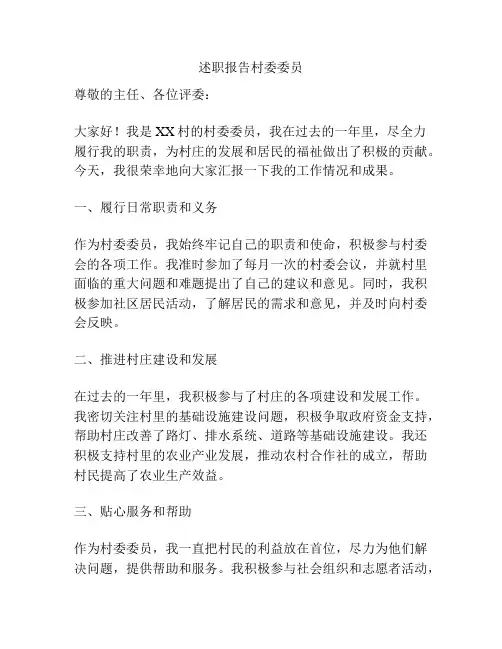 述职报告村委委员

尊敬的主任、各位评委：

大家好！我是XX村的村委委员，我在过去的一年里，尽全力履行我的职责，为村庄的发展和居民的福祉做出了积极的贡献。今天，我很荣幸地向大家汇报一下我的工作情况和成果。

一、履行日常职责和义务

作为村委委员，我始终牢记自己的职责和使命，积极参与村委会的各项工作。我准时参加了每月一次的村委会议，并就村里面临的重大问题和难题提出了自己的建议和意见。同时，我积极参加社区居民活动，了解居民的需求和意见，并及时向村委会反映。

二、推进村庄建设和发展

在过去的一年里，我积极参与了村庄的各项建设和发展工作。我密切关注村里的基础设施建设问题，积极争取政府资金支持，帮助村庄改善了路灯、排水系统、道路等基础设施建设。我还积极支持村里的农业产业发展，推动农村合作社的成立，帮助村民提高了农业生产效益。

三、贴心服务和帮助

作为村委委员，我一直把村民的利益放在首位，尽力为他们解决问题，提供帮助和服务。我积极参与社会组织和志愿者活动，